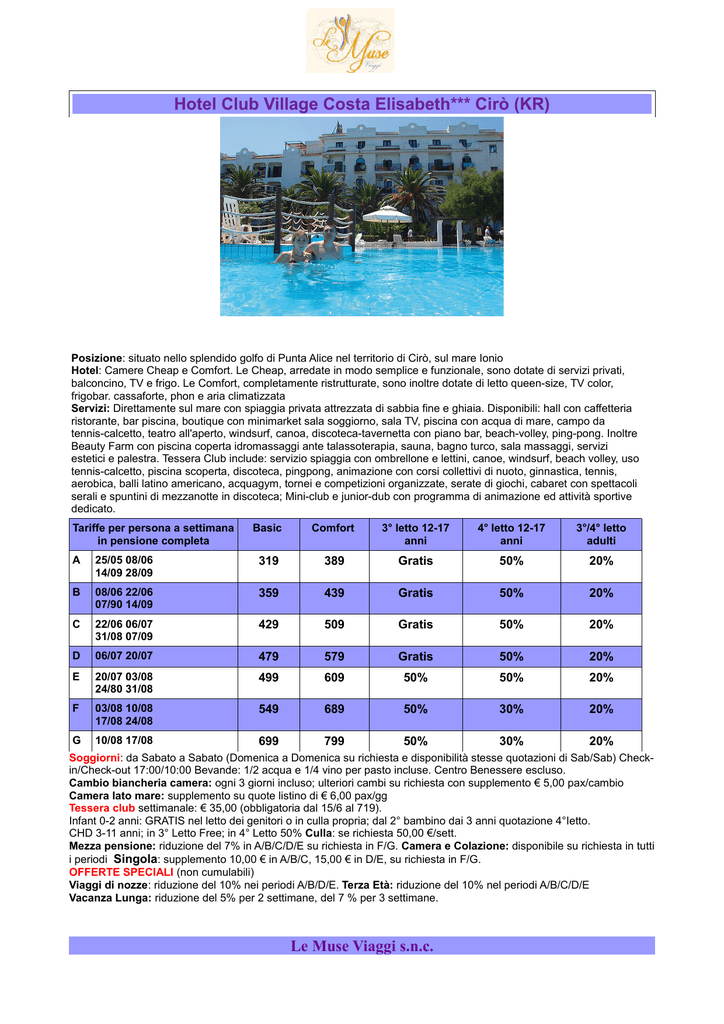 Le Muse Viaggi

Hotel Club Village Costa Elisabeth*** Cirò (KR)

Posizione: situato nello splendido golfo di Punta Alice nel territorio di Cirò, sul mare Ionio
Hotel: Camere Cheap e Comfort. Le Cheap, arredate in modo semplice e funzionale, sono dotate di servizi privati, balconcino, TV e frigo. Le Comfort, completamente ristrutturate, sono inoltre dotate di letto queen-size, TV color, frigobar. cassaforte, phon e aria climatizzata
Servizi: Direttamente sul mare con spiaggia privata attrezzata di sabbia fine e ghiaia. Disponibili: hall con caffetteria ristorante, bar piscina, boutique con minimarket sala soggiorno, sala TV, piscina con acqua di mare, campo da tennis-calcetto, teatro all'aperto, windsurf, canoa, discoteca-tavernetta con piano bar, beach-volley, ping-pong. Inoltre Beauty Farm con piscina coperta idromassaggi ante talassoterapia, sauna, bagno turco, sala massaggi, servizi estetici e palestra. Tessera Club include: servizio spiaggia con ombrellone e lettini, canoe, windsurf, beach volley, uso tennis-calcetto, piscina scoperta, discoteca, pingpong, animazione con corsi collettivi di nuoto, ginnastica, tennis, aerobica, balli latino americano, acquagym, tornei e competizioni organizzate, serate di giochi, cabaret con spettacoli serali e spuntini di mezzanotte in discoteca; Mini-club e junior-dub con programma di animazione ed attività sportive dedicato.

| Tariffe per persona a settimana in pensione completa | | Basic | Comfort | 3° letto 12-17 anni | 4° letto 12-17 anni | 3°/4° letto adulti |
|---|---|---|---|---|---|---|
| A | 25/05 08/06 14/09 28/09 | 319 | 389 | Gratis | 50% | 20% |
| B | 08/06 22/06 07/90 14/09 | 359 | 439 | Gratis | 50% | 20% |
| C | 22/06 06/07 31/08 07/09 | 429 | 509 | Gratis | 50% | 20% |
| D | 06/07 20/07 | 479 | 579 | Gratis | 50% | 20% |
| E | 20/07 03/08 24/80 31/08 | 499 | 609 | 50% | 50% | 20% |
| F | 03/08 10/08 17/08 24/08 | 549 | 689 | 50% | 30% | 20% |
| G | 10/08 17/08 | 699 | 799 | 50% | 30% | 20% |

Soggiorni: da Sabato a Sabato (Domenica a Domenica su richiesta e disponibilità stesse quotazioni di Sab/Sab) Check-in/Check-out 17:00/10:00 Bevande: 1/2 acqua e 1/4 vino per pasto incluse. Centro Benessere escluso.
Cambio biancheria camera: ogni 3 giorni incluso; ulteriori cambi su richiesta con supplemento € 5,00 pax/cambio
Camera lato mare: supplemento su quote listino di € 6,00 pax/gg
Tessera club settimanale: € 35,00 (obbligatoria dal 15/6 al 719).
Infant 0-2 anni: GRATIS nel letto dei genitori o in culla propria; dal 2° bambino dai 3 anni quotazione 4°letto.
CHD 3-11 anni; in 3° Letto Free; in 4° Letto 50% Culla: se richiesta 50,00 €/sett.
Mezza pensione: riduzione del 7% in A/B/C/D/E su richiesta in F/G. Camera e Colazione: disponibile su richiesta in tutti i periodi Singola: supplemento 10,00 € in A/B/C, 15,00 € in D/E, su richiesta in F/G.
OFFERTE SPECIALI (non cumulabili)
Viaggi di nozze: riduzione del 10% nei periodi A/B/D/E. Terza Età: riduzione del 10% nel periodi A/B/C/D/E
Vacanza Lunga: riduzione del 5% per 2 settimane, del 7 % per 3 settimane.

Le Muse Viaggi s.n.c.